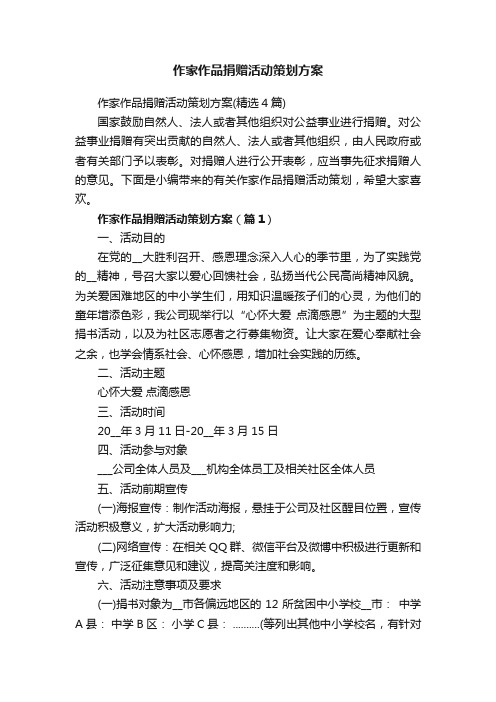 作家作品捐赠活动策划方案

作家作品捐赠活动策划方案(精选4篇)

国家鼓励自然人、法人或者其他组织对公益事业进行捐赠。对公益事业捐赠有突出贡献的自然人、法人或者其他组织，由人民政府或者有关部门予以表彰。对捐赠人进行公开表彰，应当事先征求捐赠人的意见。下面是小编带来的有关作家作品捐赠活动策划，希望大家喜欢。

作家作品捐赠活动策划方案（篇1）

一、活动目的

在党的__大胜利召开、感恩理念深入人心的季节里，为了实践党的__精神，号召大家以爱心回馈社会，弘扬当代公民高尚精神风貌。为关爱困难地区的中小学生们，用知识温暖孩子们的心灵，为他们的童年增添色彩，我公司现举行以“心怀大爱 点滴感恩”为主题的大型捐书活动，以及为社区志愿者之行募集物资。让大家在爱心奉献社会之余，也学会情系社会、心怀感恩，增加社会实践的历练。

二、活动主题

心怀大爱 点滴感恩

三、活动时间

20__年3月11日-20__年3月15日

四、活动参与对象

___公司全体人员及___机构全体员工及相关社区全体人员

五、活动前期宣传

(一)海报宣传：制作活动海报，悬挂于公司及社区醒目位置，宣传活动积极意义，扩大活动影响力;

(二)网络宣传：在相关QQ群、微信平台及微博中积极进行更新和宣传，广泛征集意见和建议，提高关注度和影响。

六、活动注意事项及要求

(一)捐书对象为__市各偏远地区的12所贫困中小学校__市： 中学A县： 中学B区： 小学C县： ..........(等列出其他中小学校名，有针对